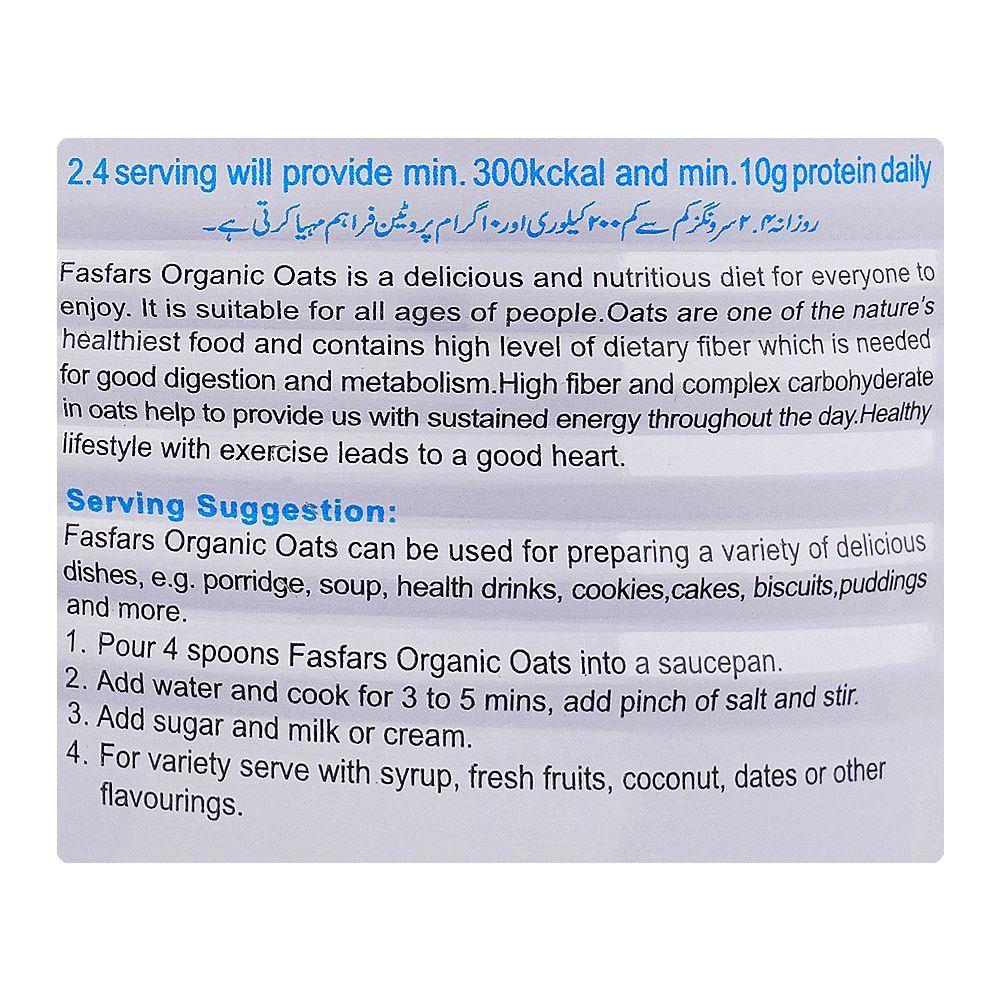 2.4 serving will provide min. 300kckal and min.10g protein daily

روزانہ ۲.۴ سرونگز کم سے کم ۳۰۰ کیلوری اور ۱۰ گرام پروٹین فراہم مہیا کرتی ہے۔

Fasfars Organic Oats is a delicious and nutritious diet for everyone to enjoy. It is suitable for all ages of people.Oats are one of the nature's healthiest food and contains high level of dietary fiber which is needed for good digestion and metabolism.High fiber and complex carbohyderate in oats help to provide us with sustained energy throughout the day.Healthy lifestyle with exercise leads to a good heart.

Serving Suggestion:
Fasfars Organic Oats can be used for preparing a variety of delicious dishes, e.g. porridge, soup, health drinks, cookies,cakes, biscuits,puddings and more.
1. Pour 4 spoons Fasfars Organic Oats into a saucepan.
2. Add water and cook for 3 to 5 mins, add pinch of salt and stir.
3. Add sugar and milk or cream.
4. For variety serve with syrup, fresh fruits, coconut, dates or other flavourings.